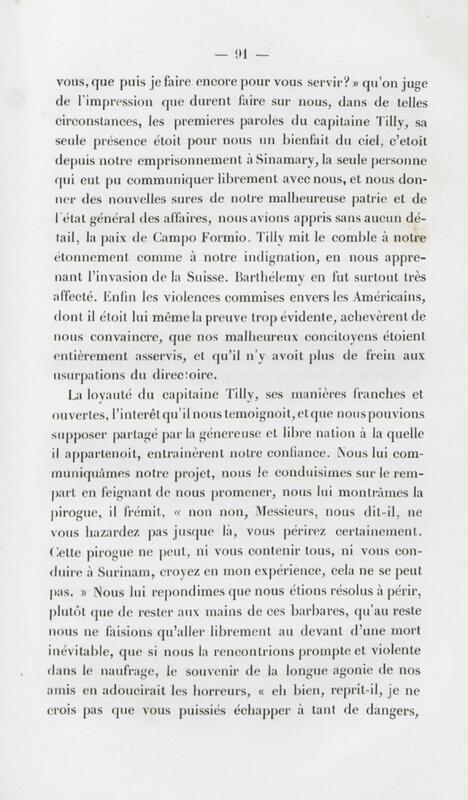 — 91 —

vous, que puis je faire encore pour vous servir? » qu'on juge de l'impression que durent faire sur nous, dans de telles circonstances, les premieres paroles du capitaine Tilly, sa seule présence étoit pour nous un bienfait du ciel, c'etoit depuis notre emprisonnement à Sinamary, la seule personne qui eut pu communiquer librement avec nous, et nous donner des nouvelles sures de notre malheureuse patrie et de l'état général des affaires, nous avions appris sans aucun détail, la paix de Campo Formio. Tilly mit le comble à notre étonnement comme à notre indignation, en nous apprenant l'invasion de la Suisse. Barthélemy en fut surtout très affecté. Enfin les violences commises envers les Américains, dont il étoit lui même la preuve trop évidente, achevèrent de nous convaincre, que nos malheureux concitoyens étoient entièrement asservis, et qu'il n'y avoit plus de frein aux usurpations du directoire.

La loyauté du capitaine Tilly, ses manières franches et ouvertes, l'interêt qu'il nous temoignoit, et que nous pouvions supposer partagé par la génereuse et libre nation à la quelle il appartenoit, entrainèrent notre confiance. Nous lui communiquâmes notre projet, nous le conduisimes sur le rempart en feignant de nous promener, nous lui montrâmes la pirogue, il frémit, « non non, Messieurs, nous dit-il, ne vous hazardez pas jusque là, vous périrez certainement. Cette pirogue ne peut, ni vous contenir tous, ni vous conduire à Surinam, croyez en mon expérience, cela ne se peut pas. » Nous lui repondimes que nous étions résolus à périr, plutôt que de rester aux mains de ces barbares, qu'au reste nous ne faisions qu'aller librement au devant d'une mort inévitable, que si nous la rencontrions prompte et violente dans le naufrage, le souvenir de la longue agonie de nos amis en adoucirait les horreurs, « eh bien, reprit-il, je ne crois pas que vous puissiés échapper à tant de dangers,